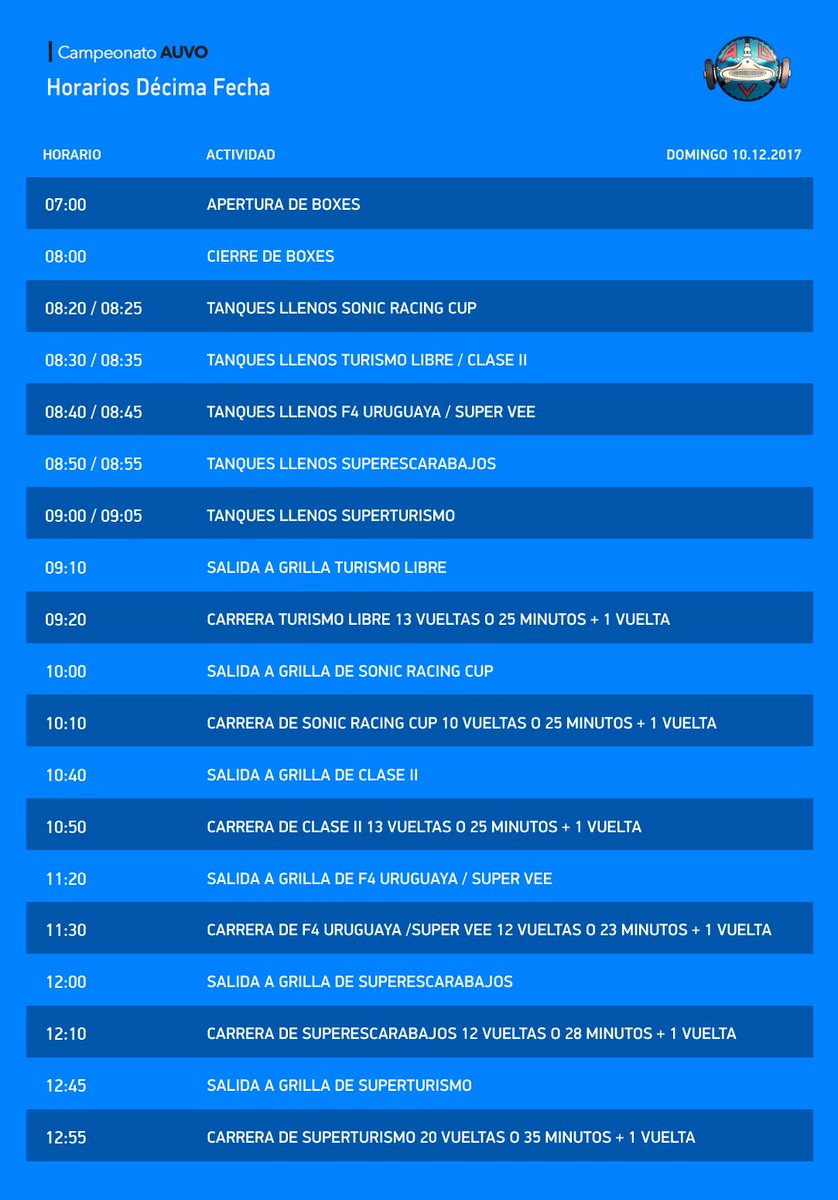 Campeonato AUVO
Horarios Décima Fecha

| HORARIO | ACTIVIDAD | DOMINGO 10.12.2017 |
|---|---|---|
| 07:00 | APERTURA DE BOXES | |
| 08:00 | CIERRE DE BOXES | |
| 08:20 / 08:25 | TANQUES LLENOS SONIC RACING CUP | |
| 08:30 / 08:35 | TANQUES LLENOS TURISMO LIBRE / CLASE II | |
| 08:40 / 08:45 | TANQUES LLENOS F4 URUGUAYA / SUPER VEE | |
| 08:50 / 08:55 | TANQUES LLENOS SUPERESCARABAJOS | |
| 09:00 / 09:05 | TANQUES LLENOS SUPERTURISMO | |
| 09:10 | SALIDA A GRILLA TURISMO LIBRE | |
| 09:20 | CARRERA TURISMO LIBRE 13 VUELTAS O 25 MINUTOS + 1 VUELTA | |
| 10:00 | SALIDA A GRILLA DE SONIC RACING CUP | |
| 10:10 | CARRERA DE SONIC RACING CUP 10 VUELTAS O 25 MINUTOS + 1 VUELTA | |
| 10:40 | SALIDA A GRILLA DE CLASE II | |
| 10:50 | CARRERA DE CLASE II 13 VUELTAS O 25 MINUTOS + 1 VUELTA | |
| 11:20 | SALIDA A GRILLA DE F4 URUGUAYA / SUPER VEE | |
| 11:30 | CARRERA DE F4 URUGUAYA /SUPER VEE 12 VUELTAS O 23 MINUTOS + 1 VUELTA | |
| 12:00 | SALIDA A GRILLA DE SUPERESCARABAJOS | |
| 12:10 | CARRERA DE SUPERESCARABAJOS 12 VUELTAS O 28 MINUTOS + 1 VUELTA | |
| 12:45 | SALIDA A GRILLA DE SUPERTURISMO | |
| 12:55 | CARRERA DE SUPERTURISMO 20 VUELTAS O 35 MINUTOS + 1 VUELTA | |